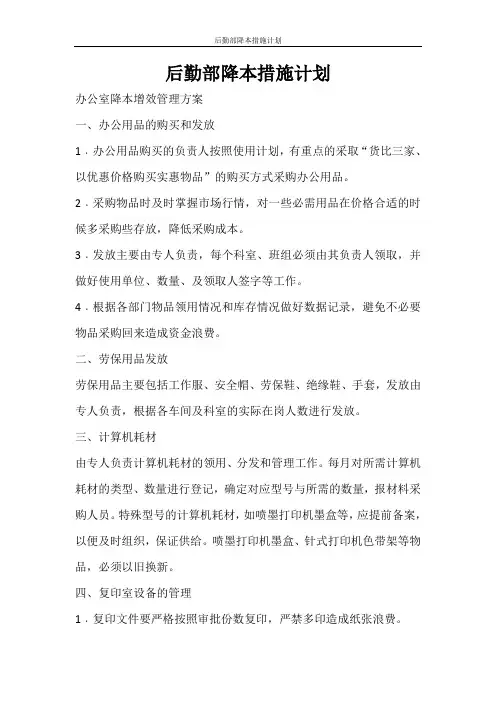 后勤部降本措施计划

后勤部降本措施计划

办公室降本增效管理方案

一、办公用品的购买和发放

1．办公用品购买的负责人按照使用计划，有重点的采取“货比三家、以优惠价格购买实惠物品”的购买方式采购办公用品。

2．采购物品时及时掌握市场行情，对一些必需用品在价格合适的时候多采购些存放，降低采购成本。

3．发放主要由专人负责，每个科室、班组必须由其负责人领取，并做好使用单位、数量、及领取人签字等工作。

4．根据各部门物品领用情况和库存情况做好数据记录，避免不必要物品采购回来造成资金浪费。

二、劳保用品发放

劳保用品主要包括工作服、安全帽、劳保鞋、绝缘鞋、手套，发放由专人负责，根据各车间及科室的实际在岗人数进行发放。

三、计算机耗材

由专人负责计算机耗材的领用、分发和管理工作。每月对所需计算机耗材的类型、数量进行登记，确定对应型号与所需的数量，报材料采购人员。特殊型号的计算机耗材，如喷墨打印机墨盒等，应提前备案，以便及时组织，保证供给。喷墨打印机墨盒、针式打印机色带架等物品，必须以旧换新。

四、复印室设备的管理

1．复印文件要严格按照审批份数复印，严禁多印造成纸张浪费。